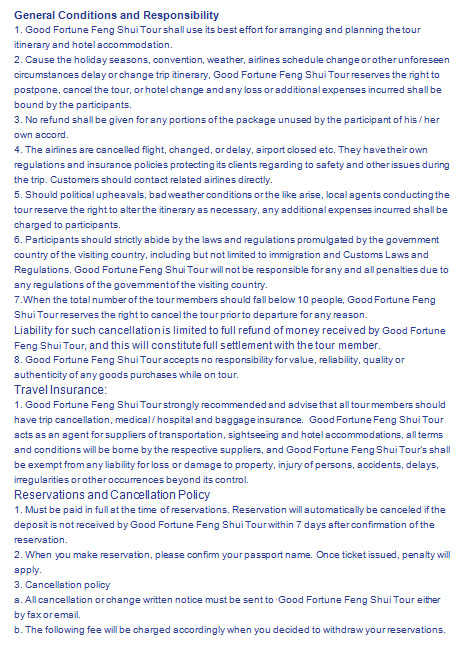 General Conditions and Responsibility
1. Good Fortune Feng Shui Tour shall use its best effort for arranging and planning the tour itinerary and hotel accommodation.
2. Cause the holiday seasons, convention, weather, airlines schedule change or other unforeseen circumstances delay or change trip itinerary, Good Fortune Feng Shui Tour reserves the right to postpone, cancel the tour, or hotel change and any loss or additional expenses incurred shall be bound by the participants.
3. No refund shall be given for any portions of the package unused by the participant of his / her own accord.
4. The airlines are cancelled flight, changed, or delay, airport closed etc. They have their own regulations and insurance policies protecting its clients regarding to safety and other issues during the trip. Customers should contact related airlines directly.
5. Should political upheavals, bad weather conditions or the like arise, local agents conducting the tour reserve the right to alter the itinerary as necessary, any additional expenses incurred shall be charged to participants.
6. Participants should strictly abide by the laws and regulations promulgated by the government country of the visiting country, including but not limited to immigration and Customs Laws and Regulations. Good Fortune Feng Shui Tour will not be responsible for any and all penalties due to any regulations of the government of the visiting country.
7.When the total number of the tour members should fall below 10 people, Good Fortune Feng Shui Tour reserves the right to cancel the tour prior to departure for any reason.
Liability for such cancellation is limited to full refund of money received by Good Fortune Feng Shui Tour, and this will constitute full settlement with the tour member.
8. Good Fortune Feng Shui Tour accepts no responsibility for value, reliability, quality or authenticity of any goods purchases while on tour.
Travel Insurance:
1. Good Fortune Feng Shui Tour strongly recommended and advise that all tour members should have trip cancellation, medical / hospital and baggage insurance. Good Fortune Feng Shui Tour acts as an agent for suppliers of transportation, sightseeing and hotel accommodations, all terms and conditions will be borne by the respective suppliers, and Good Fortune Feng Shui Tour's shall be exempt from any liability for loss or damage to property, injury of persons, accidents, delays, irregularities or other occurrences beyond its control.
Reservations and Cancellation Policy
1. Must be paid in full at the time of reservations. Reservation will automatically be canceled if the deposit is not received by Good Fortune Feng Shui Tour within 7 days after confirmation of the reservation.
2. When you make reservation, please confirm your passport name. Once ticket issued, penalty will apply.
3. Cancellation policy
a. All cancellation or change written notice must be sent to Good Fortune Feng Shui Tour either by fax or email.
b. The following fee will be charged accordingly when you decided to withdraw your reservations.